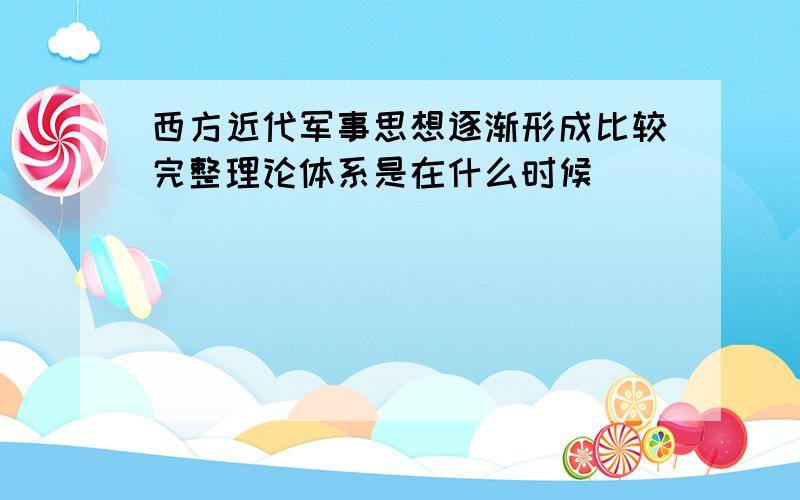 西方近代军事思想逐渐形成比较完整理论体系是在什么时候